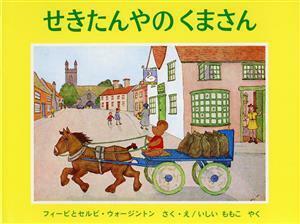 せきたんやのくまさん

フィービとセルビ・ウォージントン　さく・え／いしい　ももこ　やく